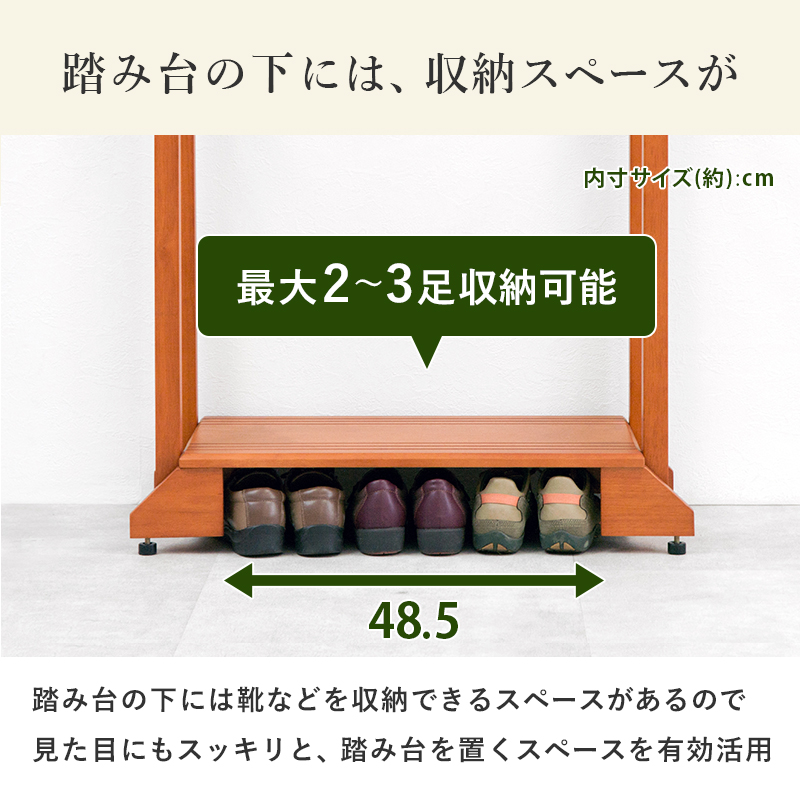 踏み台の下には、収納スペースが

内寸サイズ(約):cm

最大2~3足収納可能

48.5

踏み台の下には靴などを収納できるスペースがあるので
見た目にもスッキリと、踏み台を置くスペースを有効活用